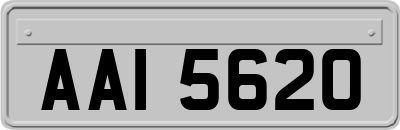 AAI 5620